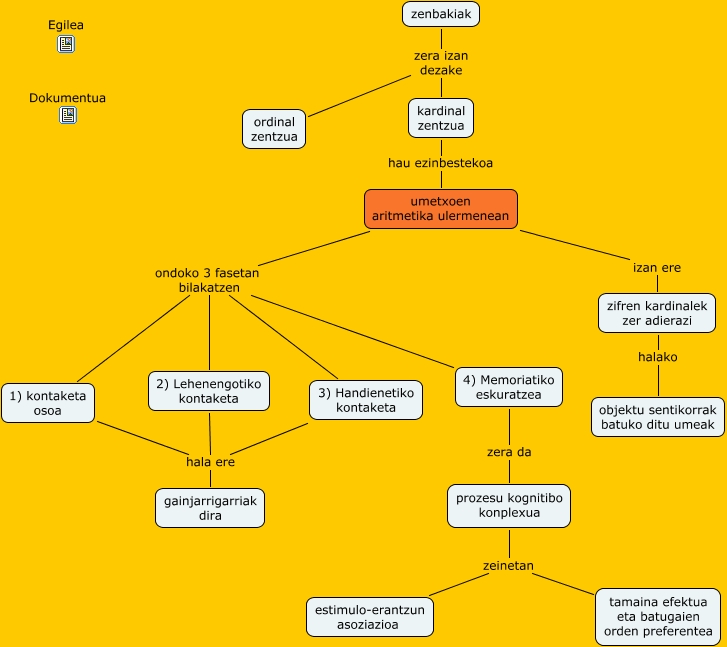 Egilea

Dokumentua

zenbakiak

zera izan dezake

ordinal zentzua

kardinal zentzua

hau ezinbestekoa

umetxoen aritmetika ulermenean

ondoko 3 fasetan bilakatzen

izan ere

zifren kardinalek zer adierazi

halako

objektu sentikorrak batuko ditu umeak

1) kontaketa osoa

2) Lehenengotiko kontaketa

3) Handienetiko kontaketa

4) Memoriatiko eskuratzea

hala ere

gainjarrigarriak dira

zera da

prozesu kognitibo konplexua

zeinetan

estimulo-erantzun asoziazioa

tamaina efektua eta batugaien orden preferentea